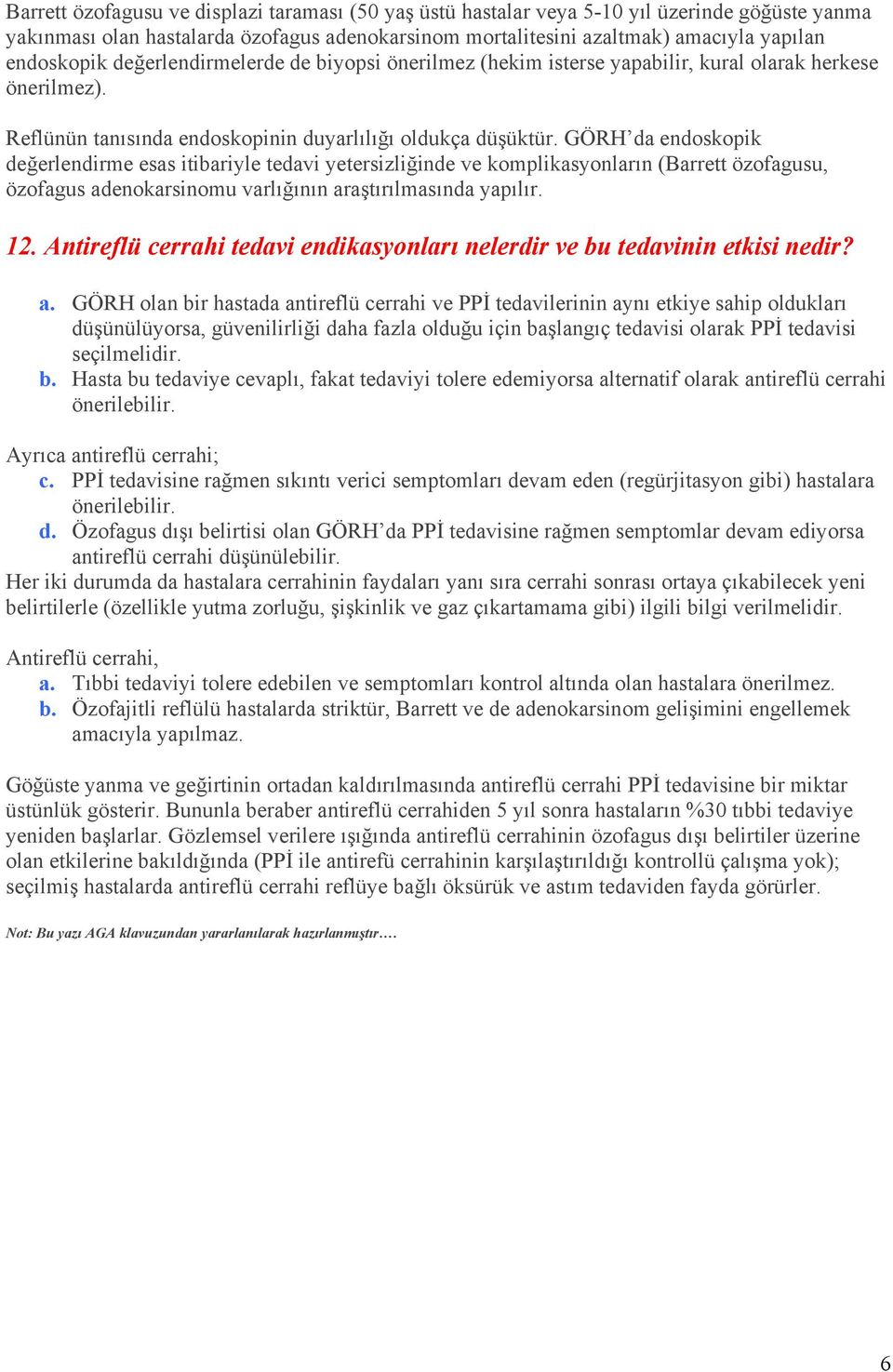 Barrett özofagusu ve displazi taraması (50 yaş üstü hastalar veya 5-10 yıl üzerinde göğüste yanma yakınması olan hastalarda özofagus adenokarsinom mortalitesini azaltmak) amacıyla yapılan endoskopik değerlendirmelerde de biyopsi önerilmez (hekim isterse yapabilir, kural olarak herkese önerilmez).

Reflünün tanısında endoskopinin duyarlılığı oldukça düşüktür. GÖRH'da endoskopik değerlendirme esas itibariyle tedavi yetersizliğinde ve komplikasyonların (Barrett özofagusu, özofagus adenokarsinomu varlığının araştırılmasında yapılır.

12. Antireflü cerrahi tedavi endikasyonları nelerdir ve bu tedavinin etkisi nedir?

a. GÖRH olan bir hastada antireflü cerrahi ve PPİ tedavilerinin aynı etkiye sahip oldukları düşünülüyorsa, güvenilirliği daha fazla olduğu için başlangıç tedavisi olarak PPİ tedavisi seçilmelidir.
b. Hasta bu tedaviye cevaplı, fakat tedaviyi tolere edemiyorsa alternatif olarak antireflü cerrahi önerilebilir.

Ayrıca antireflü cerrahi;
c. PPİ tedavisine rağmen sıkıntı verici semptomları devam eden (regürjitasyon gibi) hastalara önerilebilir.
d. Özofagus dışı belirtisi olan GÖRH'da PPİ tedavisine rağmen semptomlar devam ediyorsa antireflü cerrahi düşünülebilir.
Her iki durumda da hastalara cerrahinin faydaları yanı sıra cerrahi sonrası ortaya çıkabilecek yeni belirtilerle (özellikle yutma zorluğu, şişkinlik ve gaz çıkartamama gibi) ilgili bilgi verilmelidir.

Antireflü cerrahi,
a. Tıbbi tedaviyi tolere edebilen ve semptomları kontrol altında olan hastalara önerilmez.
b. Özofajitli reflülü hastalarda striktür, Barrett ve de adenokarsinom gelişimini engellemek amacıyla yapılmaz.

Göğüste yanma ve geğirtinin ortadan kaldırılmasında antireflü cerrahi PPİ tedavisine bir miktar üstünlük gösterir. Bununla beraber antireflü cerrahiden 5 yıl sonra hastaların %30 tıbbi tedaviye yeniden başlarlar. Gözlemsel verilere ışığında antireflü cerrahinin özofagus dışı belirtiler üzerine olan etkilerine bakıldığında (PPİ ile antirefü cerrahinin karşılaştırıldığı kontrollü çalışma yok); seçilmiş hastalarda antireflü cerrahi reflüye bağlı öksürük ve astım tedaviden fayda görürler.

Not: Bu yazı AGA klavuzundan yararlanılarak hazırlanmıştır….

6